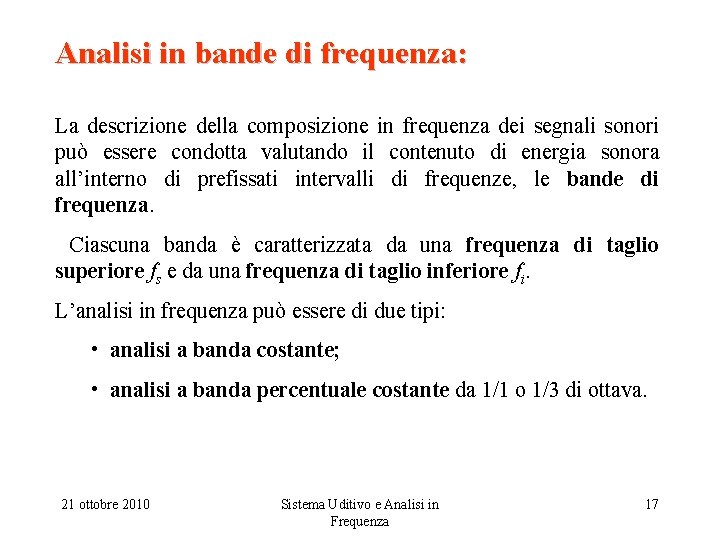 Analisi in bande di frequenza:

La descrizione della composizione in frequenza dei segnali sonori può essere condotta valutando il contenuto di energia sonora all'interno di prefissati intervalli di frequenze, le bande di frequenza.

Ciascuna banda è caratterizzata da una frequenza di taglio superiore $f_s$ e da una frequenza di taglio inferiore $f_i$.

L'analisi in frequenza può essere di due tipi:

• analisi a banda costante;

• analisi a banda percentuale costante da 1/1 o 1/3 di ottava.

21 ottobre 2010

Sistema Uditivo e Analisi in Frequenza

17